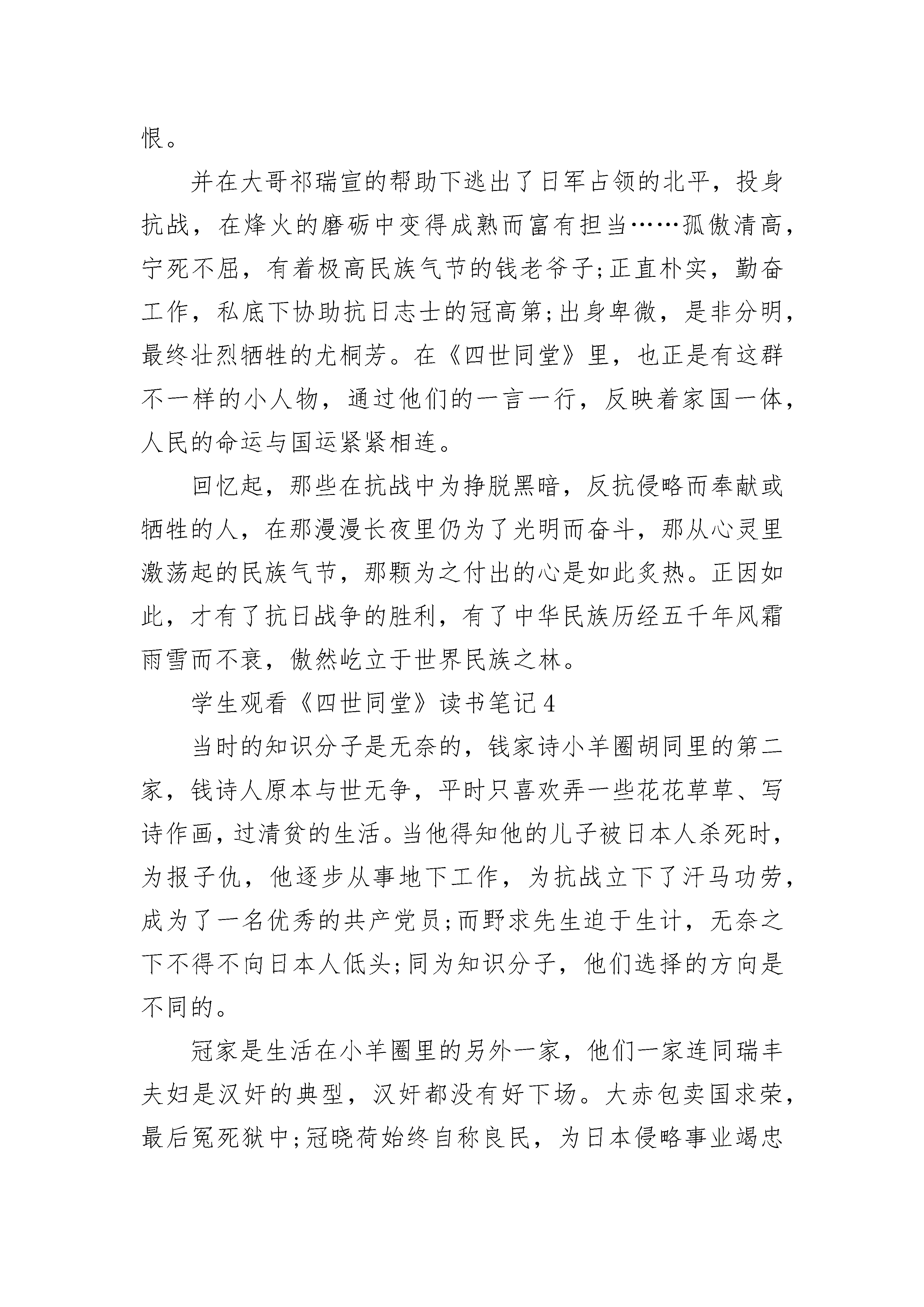 恨。

并在大哥祁瑞宣的帮助下逃出了日军占领的北平，投身抗战，在烽火的磨砺中变得成熟而富有担当……孤傲清高，宁死不屈，有着极高民族气节的钱老爷子;正直朴实，勤奋工作，私底下协助抗日志士的冠高第;出身卑微，是非分明，最终壮烈牺牲的尤桐芳。在《四世同堂》里，也正是有这群不一样的小人物，通过他们的一言一行，反映着家国一体，人民的命运与国运紧紧相连。

回忆起，那些在抗战中为挣脱黑暗，反抗侵略而奉献或牺牲的人，在那漫漫长夜里仍为了光明而奋斗，那从心灵里激荡起的民族气节，那颗为之付出的心是如此炙热。正因如此，才有了抗日战争的胜利，有了中华民族历经五千年风霜雨雪而不衰，傲然屹立于世界民族之林。

学生观看《四世同堂》读书笔记4

当时的知识分子是无奈的，钱家诗小羊圈胡同里的第二家，钱诗人原本与世无争，平时只喜欢弄一些花花草草、写诗作画，过清贫的生活。当他得知他的儿子被日本人杀死时，为报子仇，他逐步从事地下工作，为抗战立下了汗马功劳，成为了一名优秀的共产党员;而野求先生迫于生计，无奈之下不得不向日本人低头;同为知识分子，他们选择的方向是不同的。

冠家是生活在小羊圈里的另外一家，他们一家连同瑞丰夫妇是汉奸的典型，汉奸都没有好下场。大赤包卖国求荣，最后冤死狱中;冠晓荷始终自称良民，为日本侵略事业竭忠